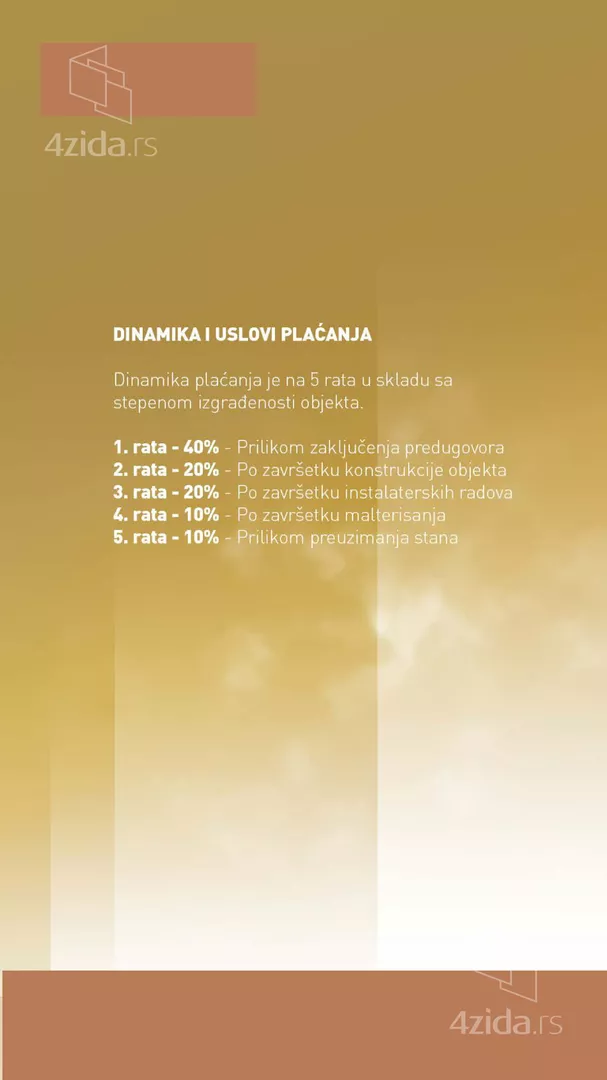 4zida.rs

DINAMIKA I USLOVI PLAĆANJA

Dinamika plaćanja je na 5 rata u skladu sa stepenom izgrađenosti objekta.

1. rata - 40% - Prilikom zaključenja predugovora
2. rata - 20% - Po završetku konstrukcije objekta
3. rata - 20% - Po završetku instalaterskih radova
4. rata - 10% - Po završetku malterisanja
5. rata - 10% - Prilikom preuzimanja stana

4zida.rs